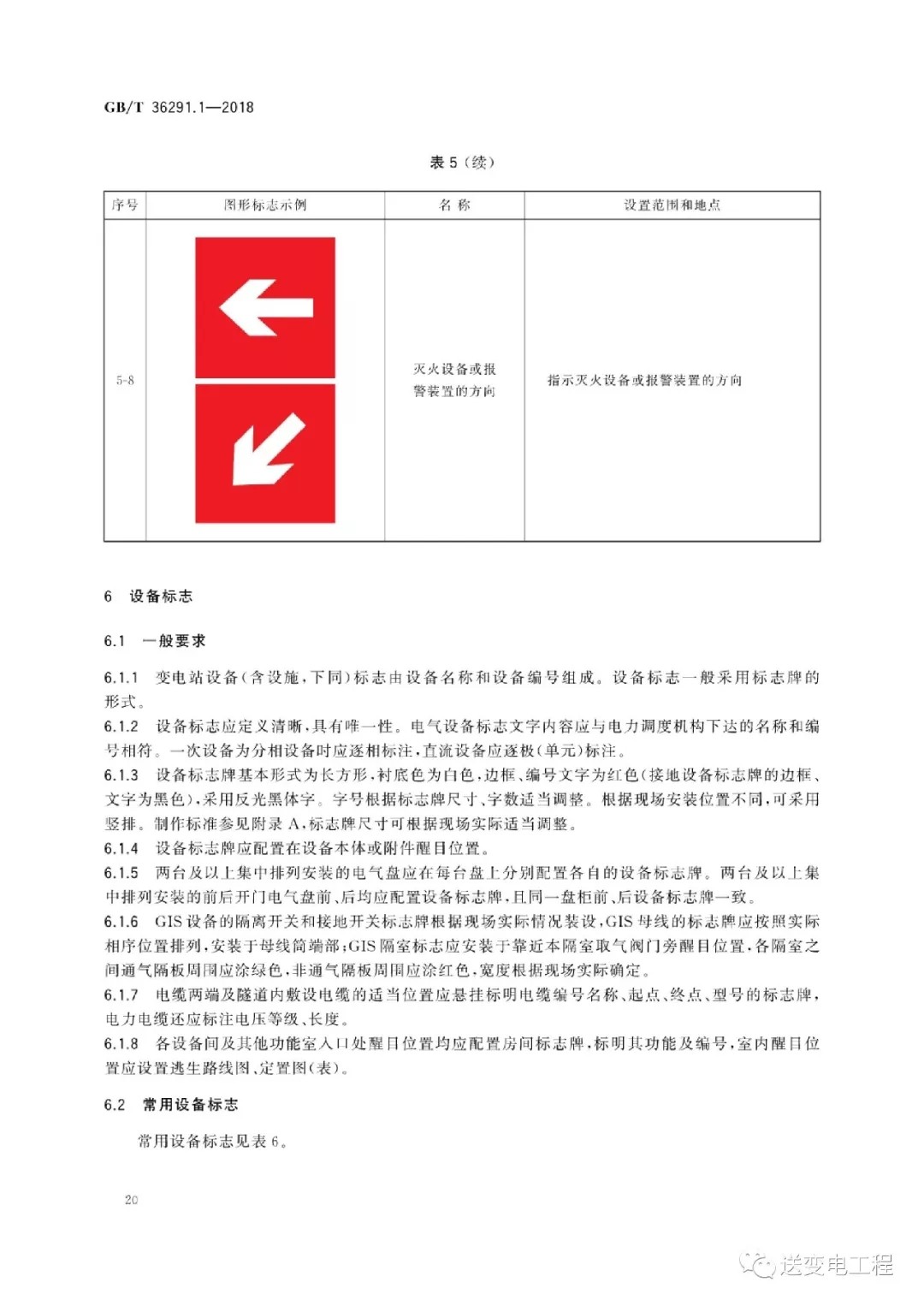 GB/T 36291.1—2018

表 5（续）

| 序号 | 图形标志示例 | 名 称 | 设置范围和地点 |
|---|---|---|---|
| 5-8 |  | 灭火设备或报警装置的方向 | 指示灭火设备或报警装置的方向 |

6 设备标志

6.1 一般要求

6.1.1 变电站设备（含设施，下同）标志由设备名称和设备编号组成。设备标志一般采用标志牌的形式。

6.1.2 设备标志应定义清晰，具有唯一性。电气设备标志文字内容应与电力调度机构下达的名称和编号相符。一次设备为分相设备时应逐相标注，直流设备应逐极（单元）标注。

6.1.3 设备标志牌基本形式为长方形，衬底色为白色，边框、编号文字为红色（接地设备标志牌的边框、文字为黑色），采用反光黑体字。字号根据标志牌尺寸、字数适当调整。根据现场安装位置不同，可采用竖排。制作标准参见附录 A，标志牌尺寸可根据现场实际适当调整。

6.1.4 设备标志牌应配置在设备本体或附件醒目位置。

6.1.5 两台及以上集中排列安装的电气盘应在每台盘上分别配置各自的设备标志牌。两台及以上集中排列安装的前后开门电气盘前、后均应配置设备标志牌，且同一盘柜前、后设备标志牌一致。

6.1.6 GIS 设备的隔离开关和接地开关标志牌根据现场实际情况装设，GIS 母线的标志牌应按照实际相序位置排列，安装于母线筒端部；GIS 隔室标志应安装于靠近本隔室取气阀门旁醒目位置，各隔室之间通气隔板周围应涂绿色，非通气隔板周围应涂红色，宽度根据现场实际确定。

6.1.7 电缆两端及隧道内敷设电缆的适当位置应悬挂标明电缆编号名称、起点、终点、型号的标志牌，电力电缆还应标注电压等级、长度。

6.1.8 各设备间及其他功能室入口处醒目位置均应配置房间标志牌，标明其功能及编号，室内醒目位置应设置逃生路线图、定置图（表）。

6.2 常用设备标志

常用设备标志见表 6。

20

送变电工程